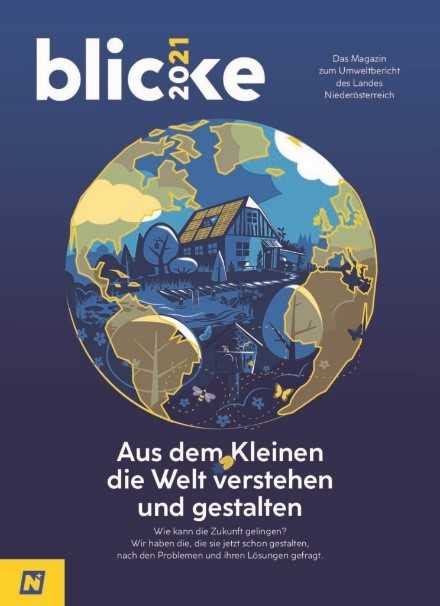 blicke 2021

Das Magazin zum Umweltbericht des Landes Niederösterreich

Aus dem Kleinen die Welt verstehen und gestalten

Wie kann die Zukunft gelingen? Wir haben die, die sie jetzt schon gestalten, nach den Problemen und ihren Lösungen gefragt.

N